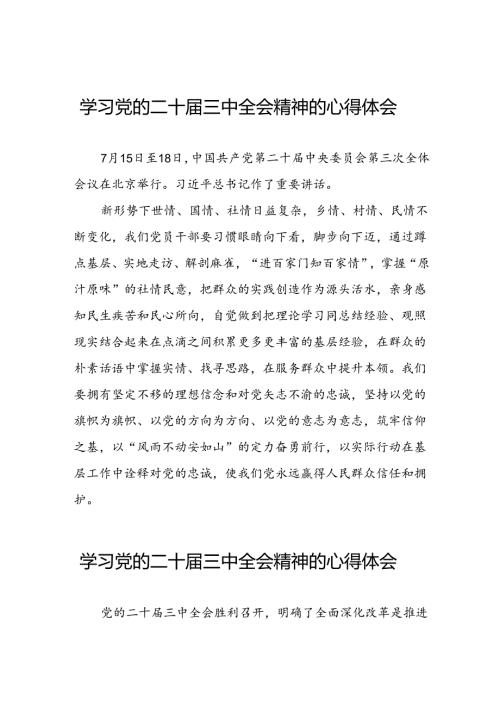 学习党的二十届三中全会精神的心得体会

7月15日至18日，中国共产党第二十届中央委员会第三次全体会议在北京举行。习近平总书记作了重要讲话。

新形势下世情、国情、社情日益复杂，乡情、村情、民情不断变化，我们党员干部要习惯眼睛向下看，脚步向下迈，通过蹲点基层、实地走访、解剖麻雀，“进百家门知百家情”，掌握“原汁原味”的社情民意，把群众的实践创造作为源头活水，亲身感知民生疾苦和民心所向，自觉做到把理论学习同总结经验、观照现实结合起来在点滴之间积累更多更丰富的基层经验，在群众的朴素话语中掌握实情、找寻思路，在服务群众中提升本领。我们要拥有坚定不移的理想信念和对党矢志不渝的忠诚，坚持以党的旗帜为旗帜、以党的方向为方向、以党的意志为意志，筑牢信仰之基，以“风雨不动安如山”的定力奋勇前行，以实际行动在基层工作中诠释对党的忠诚，使我们党永远赢得人民群众信任和拥护。

学习党的二十届三中全会精神的心得体会

党的二十届三中全会胜利召开，明确了全面深化改革是推进